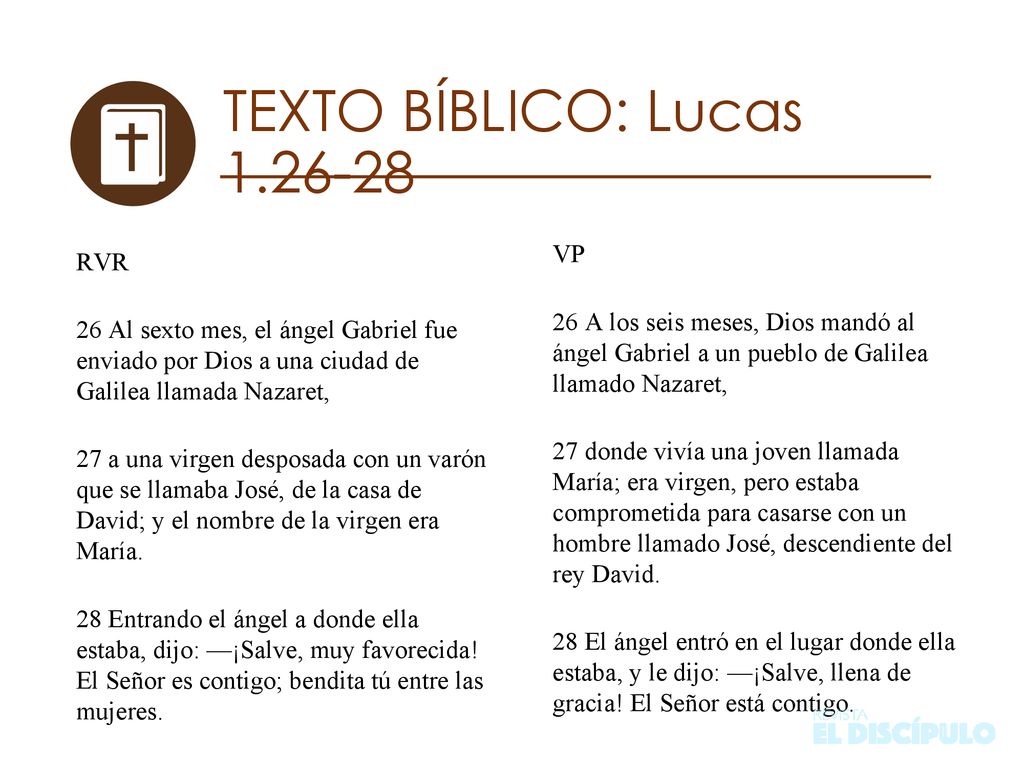 TEXTO BÍBLICO: Lucas 1.26-28

RVR

26 Al sexto mes, el ángel Gabriel fue enviado por Dios a una ciudad de Galilea llamada Nazaret,

27 a una virgen desposada con un varón que se llamaba José, de la casa de David; y el nombre de la virgen era María.

28 Entrando el ángel a donde ella estaba, dijo: —¡Salve, muy favorecida! El Señor es contigo; bendita tú entre las mujeres.

VP

26 A los seis meses, Dios mandó al ángel Gabriel a un pueblo de Galilea llamado Nazaret,

27 donde vivía una joven llamada María; era virgen, pero estaba comprometida para casarse con un hombre llamado José, descendiente del rey David.

28 El ángel entró en el lugar donde ella estaba, y le dijo: —¡Salve, llena de gracia! El Señor está contigo.

REVISTA
EL DISCÍPULO